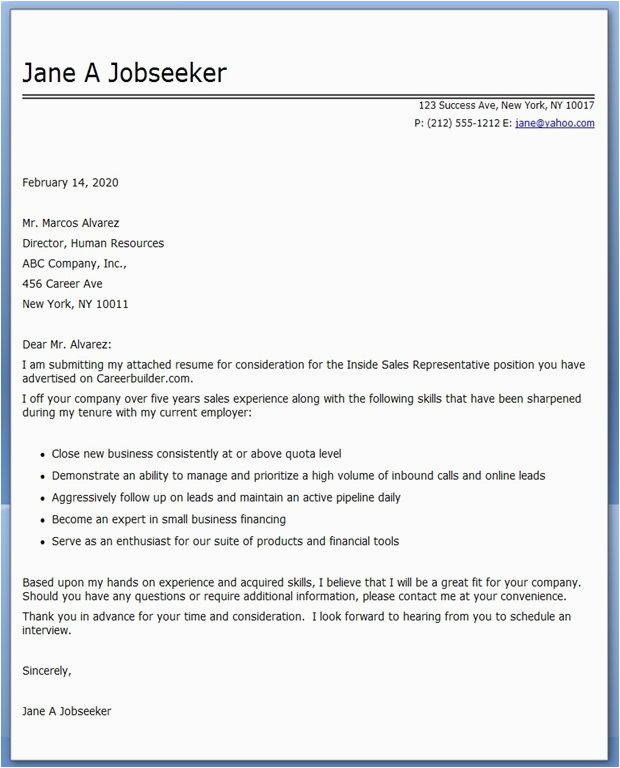 Jane A Jobseeker

123 Success Ave, New York, NY 10017
P: (212) 555-1212 E: jane@yahoo.com

February 14, 2020

Mr. Marcos Alvarez
Director, Human Resources
ABC Company, Inc.,
456 Career Ave
New York, NY 10011

Dear Mr. Alvarez:
I am submitting my attached resume for consideration for the Inside Sales Representative position you have advertised on Careerbuilder.com.

I off your company over five years sales experience along with the following skills that have been sharpened during my tenure with my current employer:

- Close new business consistently at or above quota level
- Demonstrate an ability to manage and prioritize a high volume of inbound calls and online leads
- Aggressively follow up on leads and maintain an active pipeline daily
- Become an expert in small business financing
- Serve as an enthusiast for our suite of products and financial tools

Based upon my hands on experience and acquired skills, I believe that I will be a great fit for your company. Should you have any questions or require additional information, please contact me at your convenience.

Thank you in advance for your time and consideration. I look forward to hearing from you to schedule an interview.

Sincerely,

Jane A Jobseeker